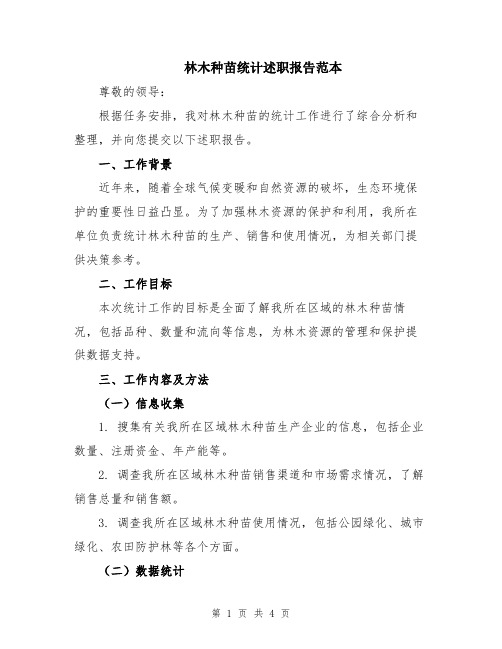 林木种苗统计述职报告范本

尊敬的领导：

根据任务安排，我对林木种苗的统计工作进行了综合分析和整理，并向您提交以下述职报告。

一、工作背景

近年来，随着全球气候变暖和自然资源的破坏，生态环境保护的重要性日益凸显。为了加强林木资源的保护和利用，我所在单位负责统计林木种苗的生产、销售和使用情况，为相关部门提供决策参考。

二、工作目标

本次统计工作的目标是全面了解我所在区域的林木种苗情况，包括品种、数量和流向等信息，为林木资源的管理和保护提供数据支持。

三、工作内容及方法

（一）信息收集

1. 搜集有关我所在区域林木种苗生产企业的信息，包括企业数量、注册资金、年产能等。

2. 调查我所在区域林木种苗销售渠道和市场需求情况，了解销售总量和销售额。

3. 调查我所在区域林木种苗使用情况，包括公园绿化、城市绿化、农田防护林等各个方面。

（二）数据统计

第 1 页 共 4 页